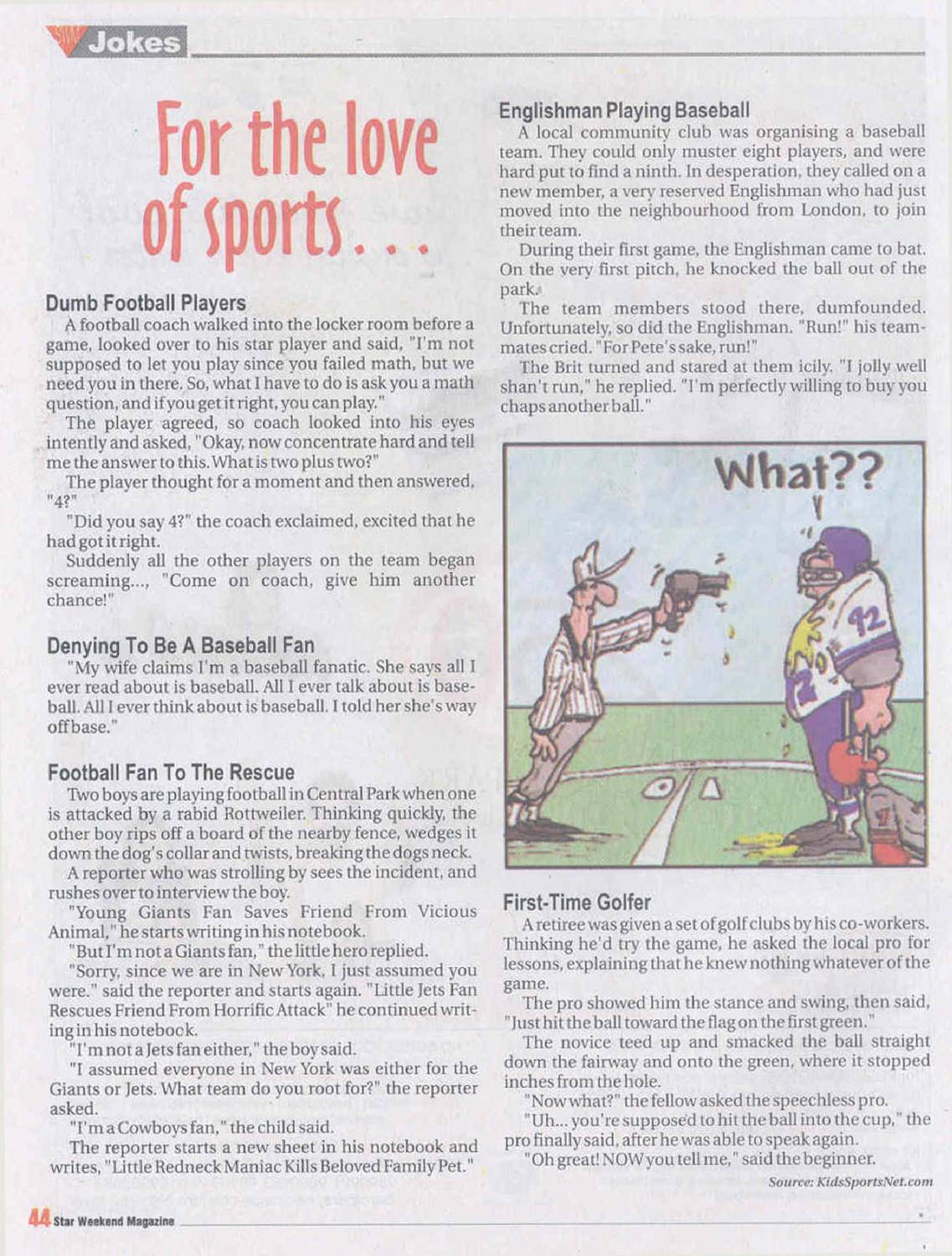 Jokes

For the love of sports...

Dumb Football Players

A football coach walked into the locker room before a game, looked over to his star player and said, "I'm not supposed to let you play since you failed math, but we need you in there. So, what I have to do is ask you a math question, and if you get it right, you can play."

The player agreed, so coach looked into his eyes intently and asked, "Okay, now concentrate hard and tell me the answer to this. What is two plus two?"

The player thought for a moment and then answered, "4?"

"Did you say 4?" the coach exclaimed, excited that he had got it right.

Suddenly all the other players on the team began screaming..., "Come on coach, give him another chance!"

Denying To Be A Baseball Fan

"My wife claims I'm a baseball fanatic. She says all I ever read about is baseball. All I ever talk about is baseball. All I ever think about is baseball. I told her she's way off base."

Football Fan To The Rescue

Two boys are playing football in Central Park when one is attacked by a rabid Rottweiler. Thinking quickly, the other boy rips off a board of the nearby fence, wedges it down the dog's collar and twists, breaking the dogs neck.

A reporter who was strolling by sees the incident, and rushes over to interview the boy.

"Young Giants Fan Saves Friend From Vicious Animal," he starts writing in his notebook.

"But I'm not a Giants fan," the little hero replied.

"Sorry, since we are in New York, I just assumed you were." said the reporter and starts again. "Little Jets Fan Rescues Friend From Horrific Attack" he continued writing in his notebook.

"I'm not a Jets fan either," the boy said.

"I assumed everyone in New York was either for the Giants or Jets. What team do you root for?" the reporter asked.

"I'm a Cowboys fan," the child said.

The reporter starts a new sheet in his notebook and writes, "Little Redneck Maniac Kills Beloved Family Pet."

Englishman Playing Baseball

A local community club was organising a baseball team. They could only muster eight players, and were hard put to find a ninth. In desperation, they called on a new member, a very reserved Englishman who had just moved into the neighbourhood from London, to join their team.

During their first game, the Englishman came to bat. On the very first pitch, he knocked the ball out of the park.

The team members stood there, dumfounded. Unfortunately, so did the Englishman. "Run!" his teammates cried. "For Pete's sake, run!"

The Brit turned and stared at them icily. "I jolly well shan't run," he replied. "I'm perfectly willing to buy you chaps another ball."

What??

92

First-Time Golfer

A retiree was given a set of golf clubs by his co-workers. Thinking he'd try the game, he asked the local pro for lessons, explaining that he knew nothing whatever of the game.

The pro showed him the stance and swing, then said, "Just hit the ball toward the flag on the first green."

The novice teed up and smacked the ball straight down the fairway and onto the green, where it stopped inches from the hole.

"Now what?" the fellow asked the speechless pro.

"Uh... you're supposed to hit the ball into the cup," the pro finally said, after he was able to speak again.

"Oh great! NOW you tell me," said the beginner.

Source: KidsSportsNet.com

44 Star Weekend Magazine